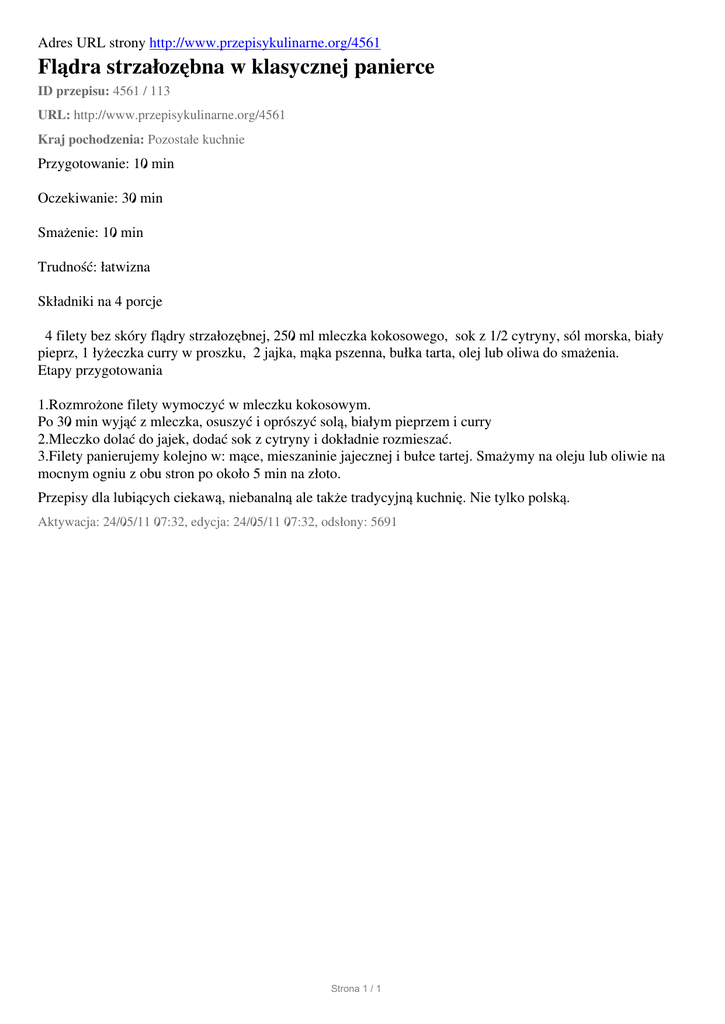 Adres URL strony http://www.przepisykulinarne.org/4561

Flądra strzałozębna w klasycznej panierce

ID przepisu: 4561 / 113

URL: http://www.przepisykulinarne.org/4561

Kraj pochodzenia: Pozostałe kuchnie

Przygotowanie: 10 min

Oczekiwanie: 30 min

Smażenie: 10 min

Trudność: łatwizna

Składniki na 4 porcje

4 filety bez skóry flądry strzałozębnej, 250 ml mleczka kokosowego, sok z 1/2 cytryny, sól morska, biały pieprz, 1 łyżeczka curry w proszku, 2 jajka, mąka pszenna, bułka tarta, olej lub oliwa do smażenia.
Etapy przygotowania

1.Rozmrożone filety wymoczyć w mleczku kokosowym.
Po 30 min wyjąć z mleczka, osuszyć i oprószyć solą, białym pieprzem i curry
2.Mleczko dolać do jajek, dodać sok z cytryny i dokładnie rozmieszać.
3.Filety panierujemy kolejno w: mące, mieszaninie jajecznej i bułce tartej. Smażymy na oleju lub oliwie na mocnym ogniu z obu stron po około 5 min na złoto.

Przepisy dla lubiących ciekawą, niebanalną ale także tradycyjną kuchnię. Nie tylko polską.

Aktywacja: 24/05/11 07:32, edycja: 24/05/11 07:32, odsłony: 5691

Strona 1 / 1